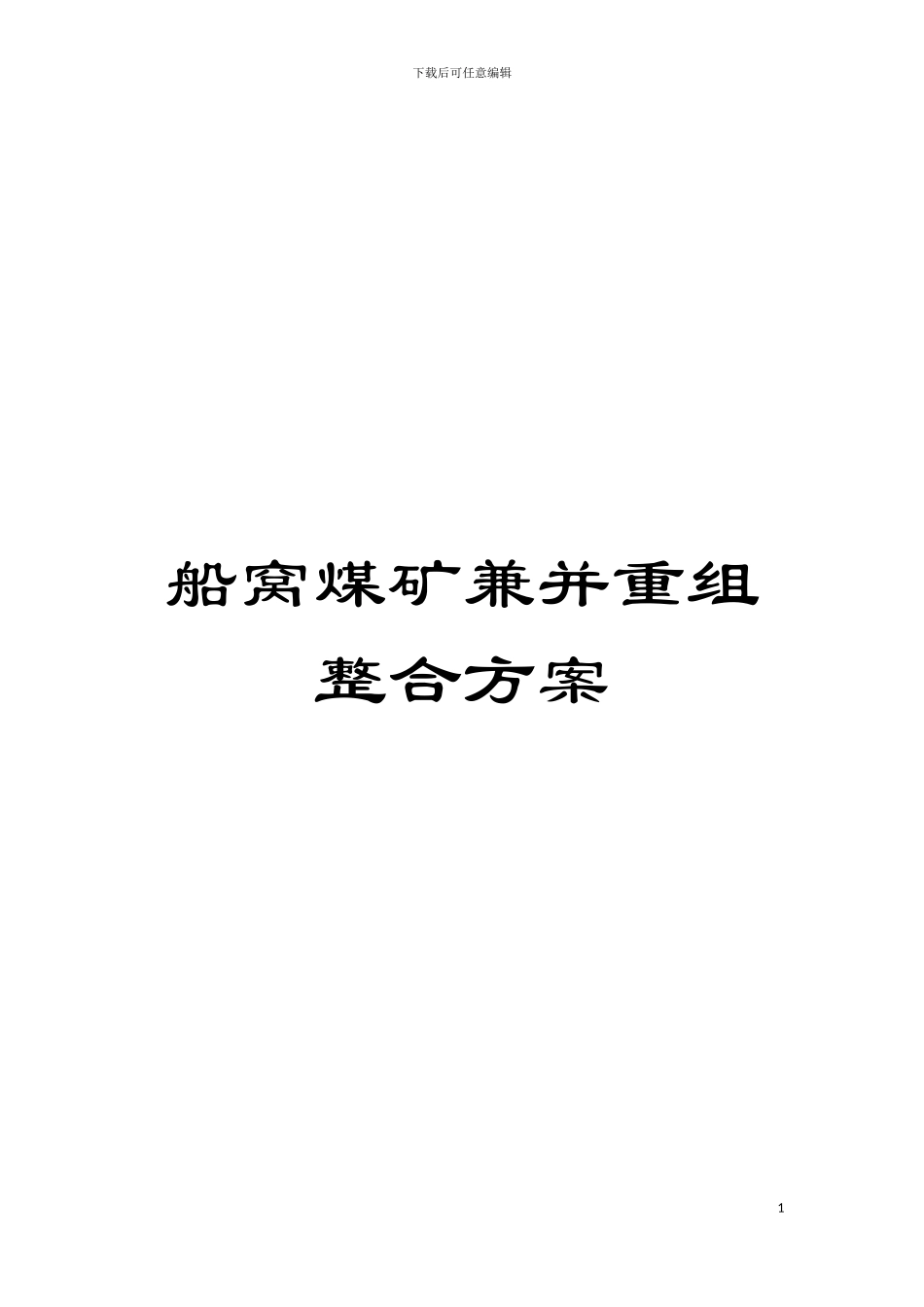 下载后可任意编辑

船窝煤矿兼并重组整合方案

1